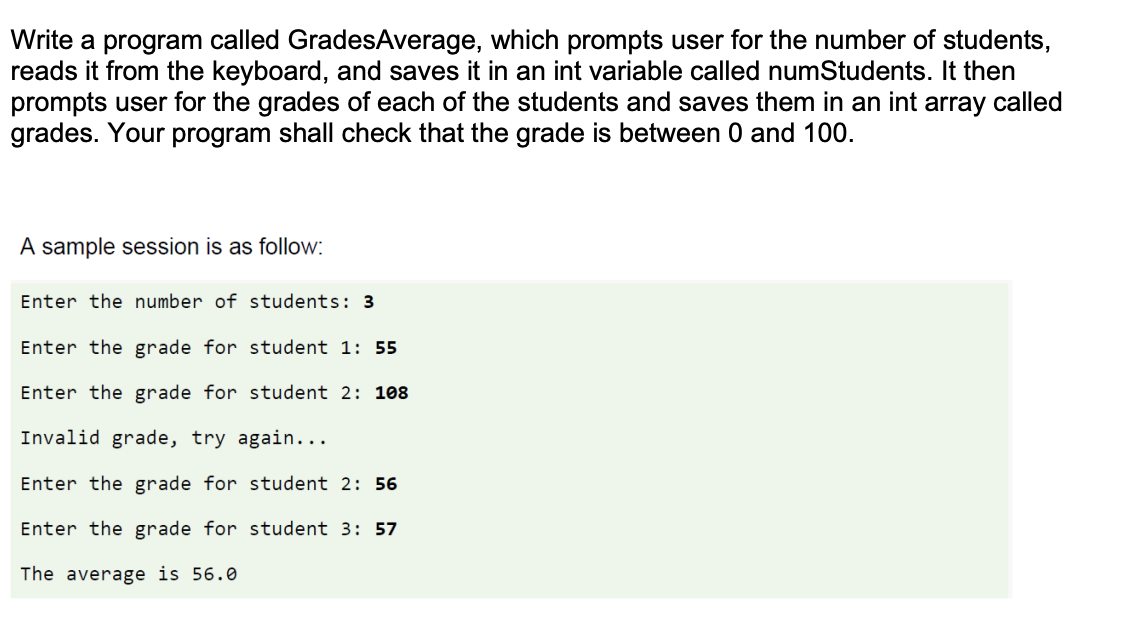 Write a program called GradesAverage, which prompts user for the number of students, reads it from the keyboard, and saves it in an int variable called numStudents. It then prompts user for the grades of each of the students and saves them in an int array called grades. Your program shall check that the grade is between 0 and 100.

A sample session is as follow:

Enter the number of students: 3

Enter the grade for student 1: 55

Enter the grade for student 2: 108

Invalid grade, try again...

Enter the grade for student 2: 56

Enter the grade for student 3: 57

The average is 56.0